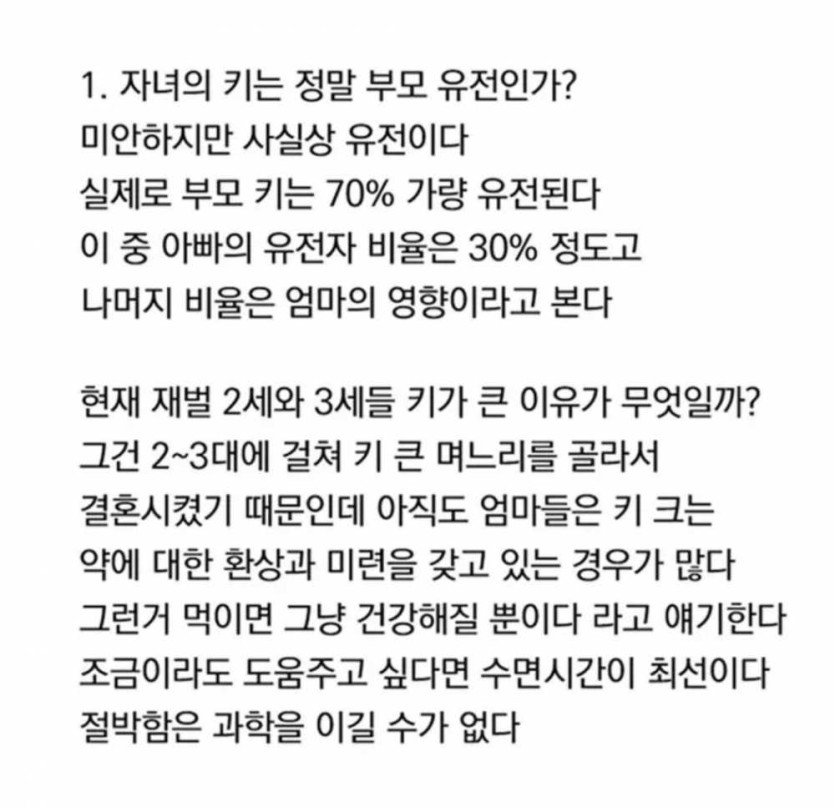 1. 자녀의 키는 정말 부모 유전인가?
미안하지만 사실상 유전이다
실제로 부모 키는 70% 가량 유전된다
이 중 아빠의 유전자 비율은 30% 정도고
나머지 비율은 엄마의 영향이라고 본다

현재 재벌 2세와 3세들 키가 큰 이유가 무엇일까?
그건 2~3대에 걸쳐 키 큰 며느리를 골라서
결혼시켰기 때문인데 아직도 엄마들은 키 크는
약에 대한 환상과 미련을 갖고 있는 경우가 많다
그런거 먹이면 그냥 건강해질 뿐이다 라고 얘기한다
조금이라도 도움주고 싶다면 수면시간이 최선이다
절박함은 과학을 이길 수가 없다